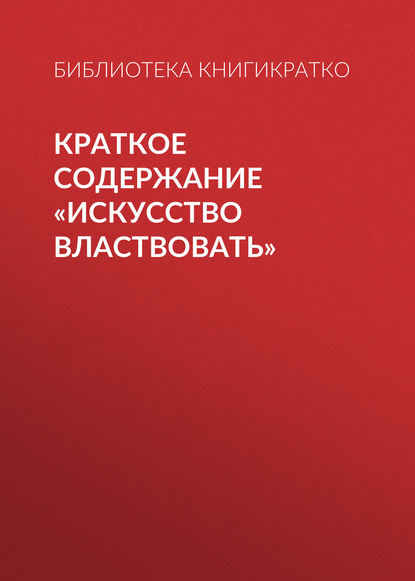 БИБЛИОТЕКА КНИГИКРАТКО

КРАТКОЕ СОДЕРЖАНИЕ «ИСКУССТВО ВЛАСТВОВАТЬ»